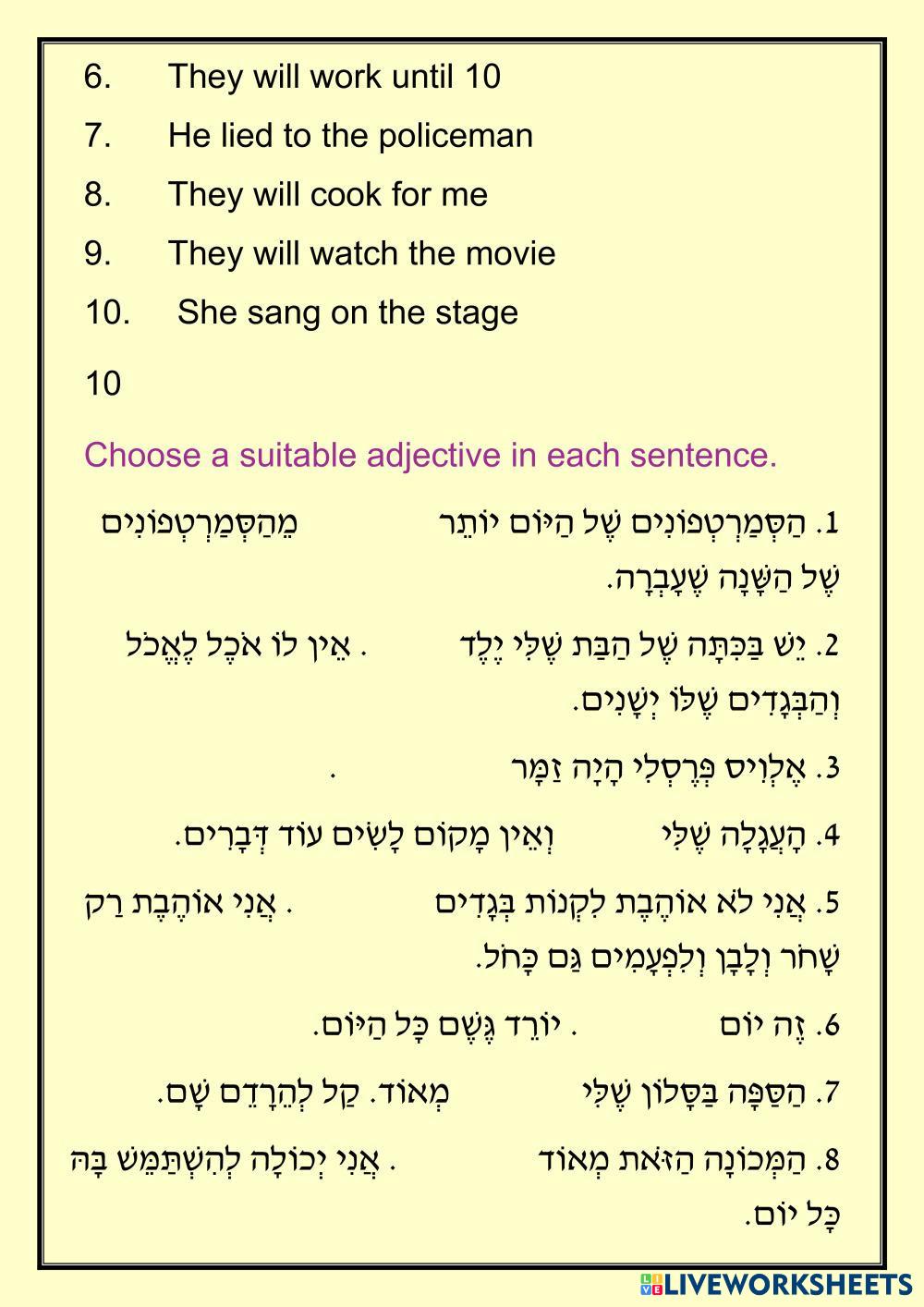 6. They will work until 10

7. He lied to the policeman

8. They will cook for me

9. They will watch the movie

10. She sang on the stage

10

Choose a suitable adjective in each sentence.

1. הַסְּמַרְטְפוֹנִים שֶׁל הַיּוֹם יוֹתֵר מֵהַסְּמַרְטְפוֹנִים שֶׁל הַשָּׁנָה שֶׁעָבְרָה.

2. יֵשׁ בַּכִּתָּה שֶׁל הַבַּת שֶׁלִּי יֶלֶד . אֵין לוֹ אֹכֶל לֶאֱכֹל וְהַבְּגָדִים שֶׁלּוֹ יְשָׁנִים.

3. אֶלְוִיס פְּרֶסְלִי הָיָה זַמָּר .

4. הָעֲגָלָה שֶׁלִּי וְאֵין מָקוֹם לָשִׂים עוֹד דְּבָרִים.

5. אֲנִי לֹא אוֹהֶבֶת לִקְנוֹת בְּגָדִים . אֲנִי אוֹהֶבֶת רַק שָׁחֹר וְלָבָן וְלִפְעָמִים גַּם כָּחֹל.

6. זֶה יוֹם . יוֹרֵד גֶּשֶׁם כָּל הַיּוֹם.

7. הַסַּפָּה בַּסָּלוֹן שֶׁלִּי מְאוֹד. קַל לְהֵרָדֵם שָׁם.

8. הַמְּכוֹנָה הַזֹּאת מְאוֹד . אֲנִי יְכוֹלָה לְהִשְׁתַּמֵּשׁ בָּהּ כָּל יוֹם.

LIVEWORKSHEETS